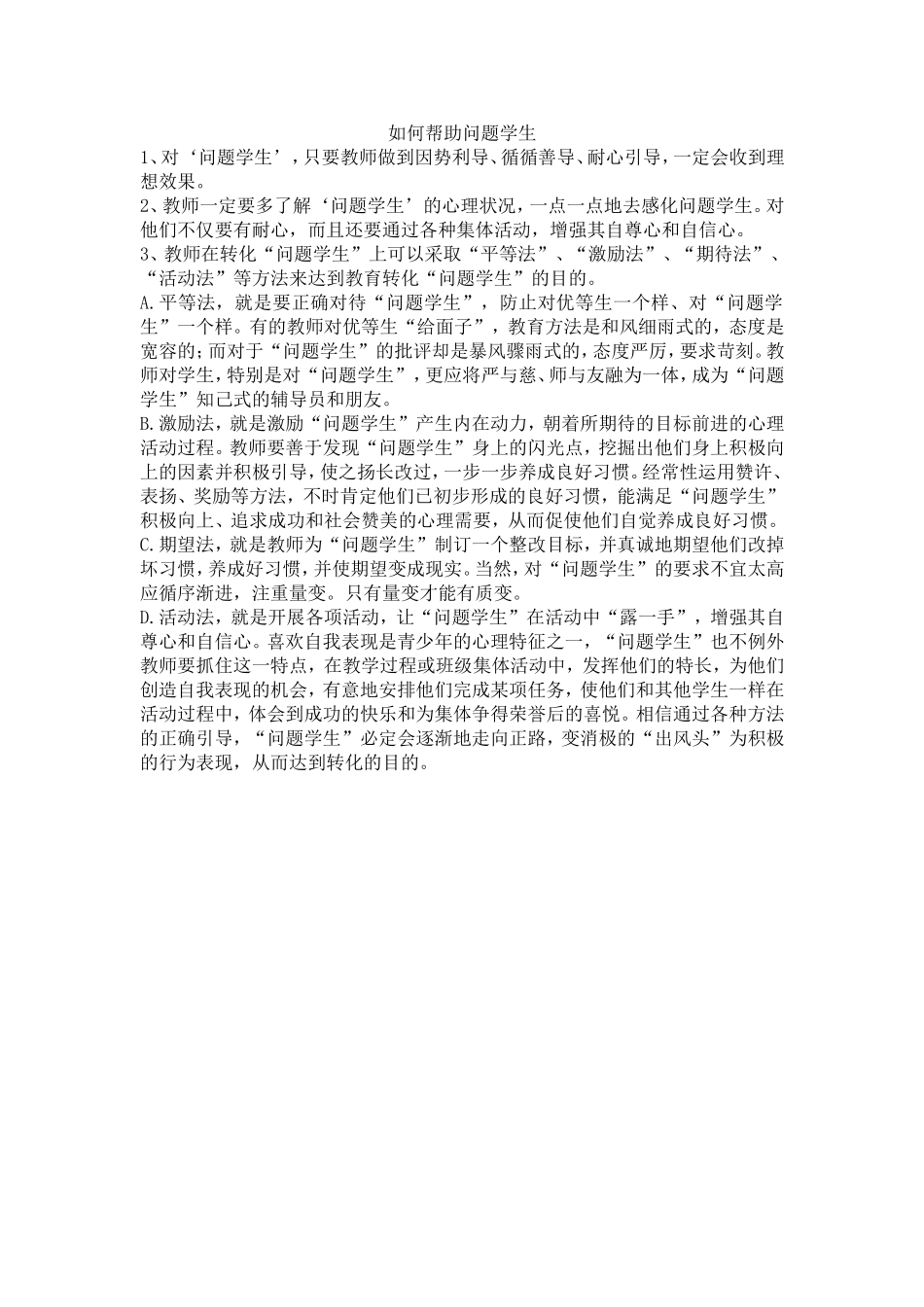 如何帮助问题学生

1、对‘问题学生’，只要教师做到因势利导、循循善导、耐心引导，一定会收到理想效果。

2、教师一定要多了解‘问题学生’的心理状况，一点一点地去感化问题学生。对他们不仅要有耐心，而且还要通过各种集体活动，增强其自尊心和自信心。

3、教师在转化“问题学生”上可以采取“平等法”、“激励法”、“期待法”、“活动法”等方法来达到教育转化“问题学生”的目的。

A.平等法，就是要正确对待“问题学生”，防止对优等生一个样、对“问题学生”一个样。有的教师对优等生“给面子”，教育方法是和风细雨式的，态度是宽容的；而对于“问题学生”的批评却是暴风骤雨式的，态度严厉，要求苛刻。教师对学生，特别是对“问题学生”，更应将严与慈、师与友融为一体，成为“问题学生”知己式的辅导员和朋友。

B.激励法，就是激励“问题学生”产生内在动力，朝着所期待的目标前进的心理活动过程。教师要善于发现“问题学生”身上的闪光点，挖掘出他们身上积极向上的因素并积极引导，使之扬长改过，一步一步养成良好习惯。经常性运用赞许、表扬、奖励等方法，不时肯定他们已初步形成的良好习惯，能满足“问题学生”积极向上、追求成功和社会赞美的心理需要，从而促使他们自觉养成良好习惯。

C.期望法，就是教师为“问题学生”制订一个整改目标，并真诚地期望他们改掉坏习惯，养成好习惯，并使期望变成现实。当然，对“问题学生”的要求不宜太高应循序渐进，注重量变。只有量变才能有质变。

D.活动法，就是开展各项活动，让“问题学生”在活动中“露一手”，增强其自尊心和自信心。喜欢自我表现是青少年的心理特征之一，“问题学生”也不例外教师要抓住这一特点，在教学过程或班级集体活动中，发挥他们的特长，为他们创造自我表现的机会，有意地安排他们完成某项任务，使他们和其他学生一样在活动过程中，体会到成功的快乐和为集体争得荣誉后的喜悦。相信通过各种方法的正确引导，“问题学生”必定会逐渐地走向正路，变消极的“出风头”为积极的行为表现，从而达到转化的目的。